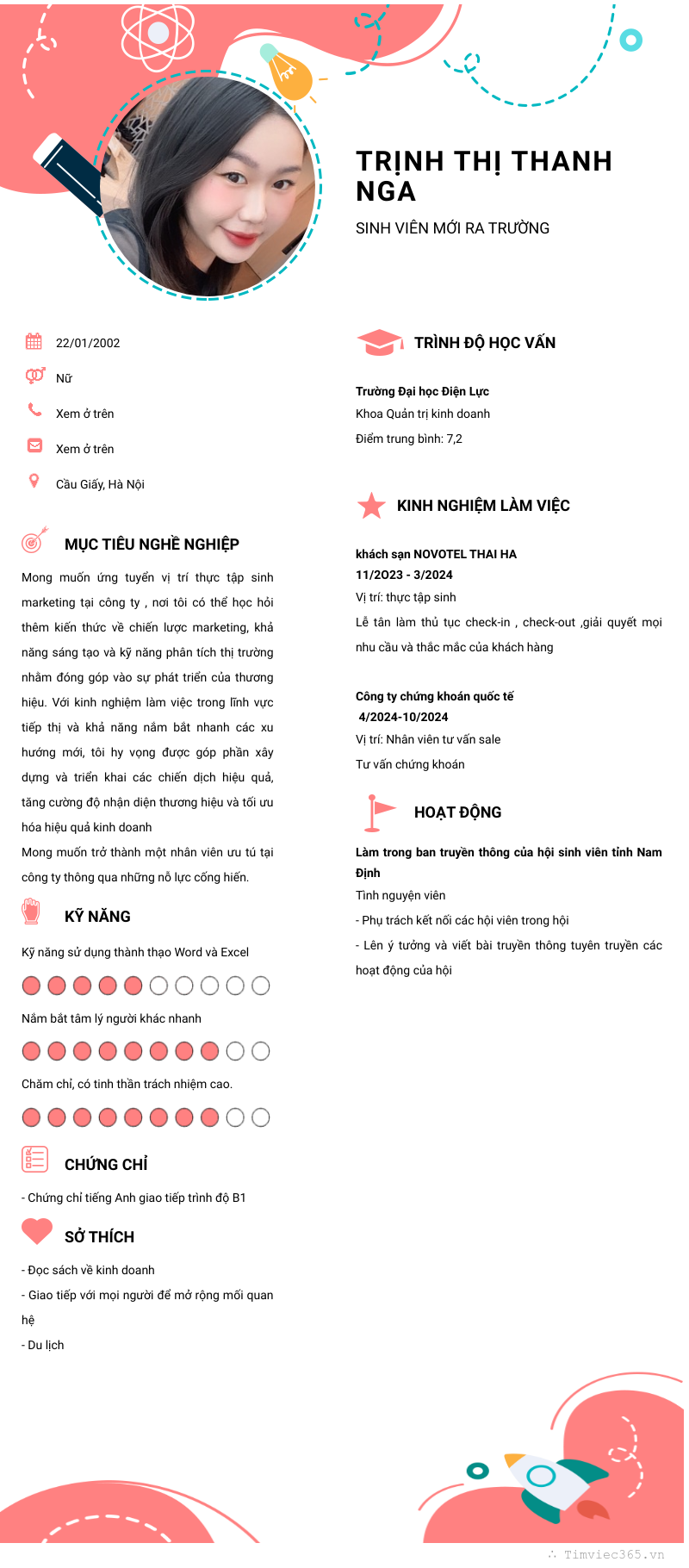 TRỊNH THỊ THANH NGA

SINH VIÊN MỚI RA TRƯỜNG

22/01/2002

Nữ

Xem ở trên

Xem ở trên

Cầu Giấy, Hà Nội

MỤC TIÊU NGHỀ NGHIỆP

Mong muốn ứng tuyển vị trí thực tập sinh marketing tại công ty , nơi tôi có thể học hỏi thêm kiến thức về chiến lược marketing, khả năng sáng tạo và kỹ năng phân tích thị trường nhằm đóng góp vào sự phát triển của thương hiệu. Với kinh nghiệm làm việc trong lĩnh vực tiếp thị và khả năng nắm bắt nhanh các xu hướng mới, tôi hy vọng được góp phần xây dựng và triển khai các chiến dịch hiệu quả, tăng cường độ nhận diện thương hiệu và tối ưu hóa hiệu quả kinh doanh

Mong muốn trở thành một nhân viên ưu tú tại công ty thông qua những nỗ lực cống hiến.

KỸ NĂNG

Kỹ năng sử dụng thành thạo Word và Excel

Nắm bắt tâm lý người khác nhanh

Chăm chỉ, có tinh thần trách nhiệm cao.

CHỨNG CHỈ

- Chứng chỉ tiếng Anh giao tiếp trình độ B1

SỞ THÍCH

- Đọc sách về kinh doanh

- Giao tiếp với mọi người để mở rộng mối quan hệ

- Du lịch

TRÌNH ĐỘ HỌC VẤN

Trường Đại học Điện Lực

Khoa Quản trị kinh doanh

Điểm trung bình: 7,2

KINH NGHIỆM LÀM VIỆC

khách sạn NOVOTEL THAI HA

11/2023 - 3/2024

Vị trí: thực tập sinh

Lễ tân làm thủ tục check-in , check-out ,giải quyết mọi nhu cầu và thắc mắc của khách hàng

Công ty chứng khoán quốc tế

4/2024-10/2024

Vị trí: Nhân viên tư vấn sale

Tư vấn chứng khoán

HOẠT ĐỘNG

Làm trong ban truyền thông của hội sinh viên tỉnh Nam Định

Tình nguyện viên

- Phụ trách kết nối các hội viên trong hội

- Lên ý tưởng và viết bài truyền thông tuyên truyền các hoạt động của hội

Timviec365.vn